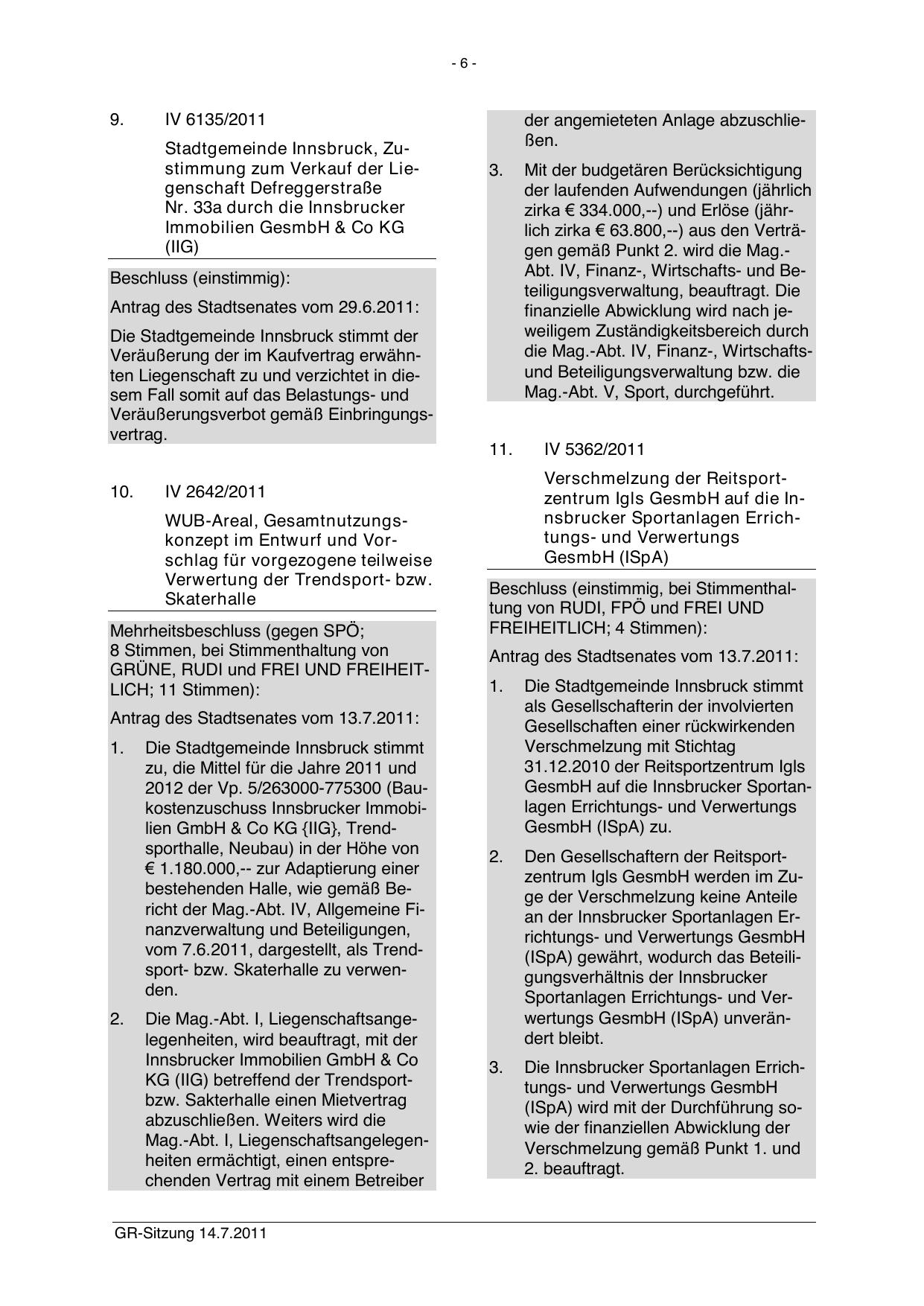 - 6 -

9. IV 6135/2011

Stadtgemeinde Innsbruck, Zustimmung zum Verkauf der Liegenschaft Defreggerstraße Nr. 33a durch die Innsbrucker Immobilien GesmbH & Co KG (IIG)

Beschluss (einstimmig):

Antrag des Stadtsenates vom 29.6.2011:

Die Stadtgemeinde Innsbruck stimmt der Veräußerung der im Kaufvertrag erwähnten Liegenschaft zu und verzichtet in diesem Fall somit auf das Belastungs- und Veräußerungsverbot gemäß Einbringungsvertrag.

10. IV 2642/2011

WUB-Areal, Gesamtnutzungskonzept im Entwurf und Vorschlag für vorgezogene teilweise Verwertung der Trendsport- bzw. Skaterhalle

Mehrheitsbeschluss (gegen SPÖ; 8 Stimmen, bei Stimmenthaltung von GRÜNE, RUDI und FREI UND FREIHEITLICH; 11 Stimmen):

Antrag des Stadtsenates vom 13.7.2011:

1. Die Stadtgemeinde Innsbruck stimmt zu, die Mittel für die Jahre 2011 und 2012 der Vp. 5/263000-775300 (Baukostenzuschuss Innsbrucker Immobilien GmbH & Co KG {IIG}, Trendsporthalle, Neubau) in der Höhe von € 1.180.000,-- zur Adaptierung einer bestehenden Halle, wie gemäß Bericht der Mag.-Abt. IV, Allgemeine Finanzverwaltung und Beteiligungen, vom 7.6.2011, dargestellt, als Trendsport- bzw. Skaterhalle zu verwenden.

2. Die Mag.-Abt. I, Liegenschaftsangelegenheiten, wird beauftragt, mit der Innsbrucker Immobilien GmbH & Co KG (IIG) betreffend der Trendsport- bzw. Sakterhalle einen Mietvertrag abzuschließen. Weiters wird die Mag.-Abt. I, Liegenschaftsangelegenheiten ermächtigt, einen entsprechenden Vertrag mit einem Betreiber der angemieteten Anlage abzuschließen.

3. Mit der budgetären Berücksichtigung der laufenden Aufwendungen (jährlich zirka € 334.000,--) und Erlöse (jährlich zirka € 63.800,--) aus den Verträgen gemäß Punkt 2. wird die Mag.-Abt. IV, Finanz-, Wirtschafts- und Beteiligungsverwaltung, beauftragt. Die finanzielle Abwicklung wird nach jeweiligem Zuständigkeitsbereich durch die Mag.-Abt. IV, Finanz-, Wirtschafts- und Beteiligungsverwaltung bzw. die Mag.-Abt. V, Sport, durchgeführt.

11. IV 5362/2011

Verschmelzung der Reitsportzentrum Igls GesmbH auf die Innsbrucker Sportanlagen Errichtungs- und Verwertungs GesmbH (ISpA)

Beschluss (einstimmig, bei Stimmenthaltung von RUDI, FPÖ und FREI UND FREIHEITLICH; 4 Stimmen):

Antrag des Stadtsenates vom 13.7.2011:

1. Die Stadtgemeinde Innsbruck stimmt als Gesellschafterin der involvierten Gesellschaften einer rückwirkenden Verschmelzung mit Stichtag 31.12.2010 der Reitsportzentrum Igls GesmbH auf die Innsbrucker Sportanlagen Errichtungs- und Verwertungs GesmbH (ISpA) zu.

2. Den Gesellschaftern der Reitsportzentrum Igls GesmbH werden im Zuge der Verschmelzung keine Anteile an der Innsbrucker Sportanlagen Errichtungs- und Verwertungs GesmbH (ISpA) gewährt, wodurch das Beteiligungsverhältnis der Innsbrucker Sportanlagen Errichtungs- und Verwertungs GesmbH (ISpA) unverändert bleibt.

3. Die Innsbrucker Sportanlagen Errichtungs- und Verwertungs GesmbH (ISpA) wird mit der Durchführung sowie der finanziellen Abwicklung der Verschmelzung gemäß Punkt 1. und 2. beauftragt.

GR-Sitzung 14.7.2011